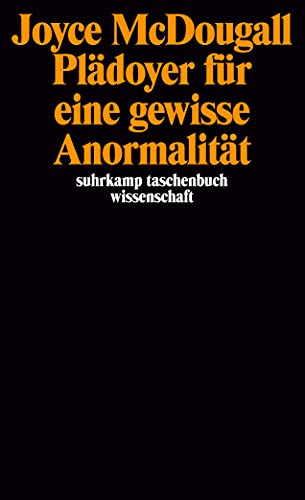 Joyce McDougall
Plädoyer für eine gewisse Anormalität

suhrkamp taschenbuch wissenschaft